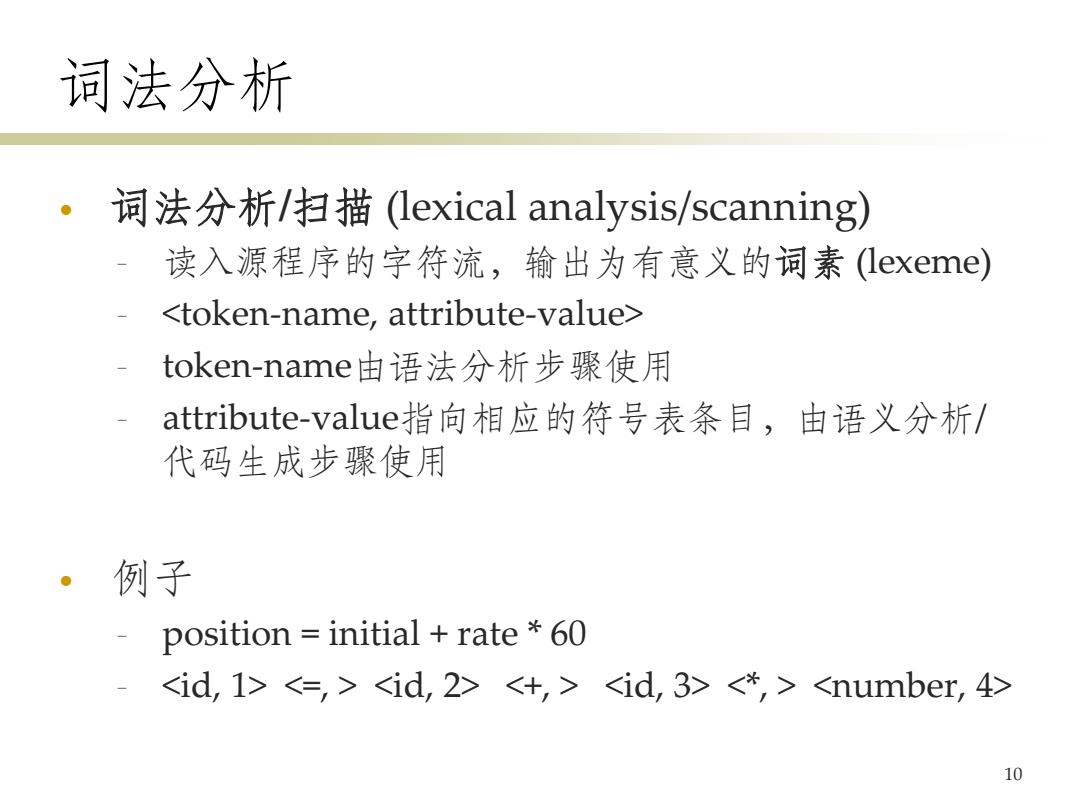 词法分析

• 词法分析/扫描 (lexical analysis/scanning)
  - 读入源程序的字符流，输出为有意义的词素 (lexeme)
  - <token-name, attribute-value>
  - token-name由语法分析步骤使用
  - attribute-value指向相应的符号表条目，由语义分析/代码生成步骤使用

• 例子
  - position = initial + rate * 60
  - <id, 1> <=, > <id, 2> <+, > <id, 3> <*, > <number, 4>

10